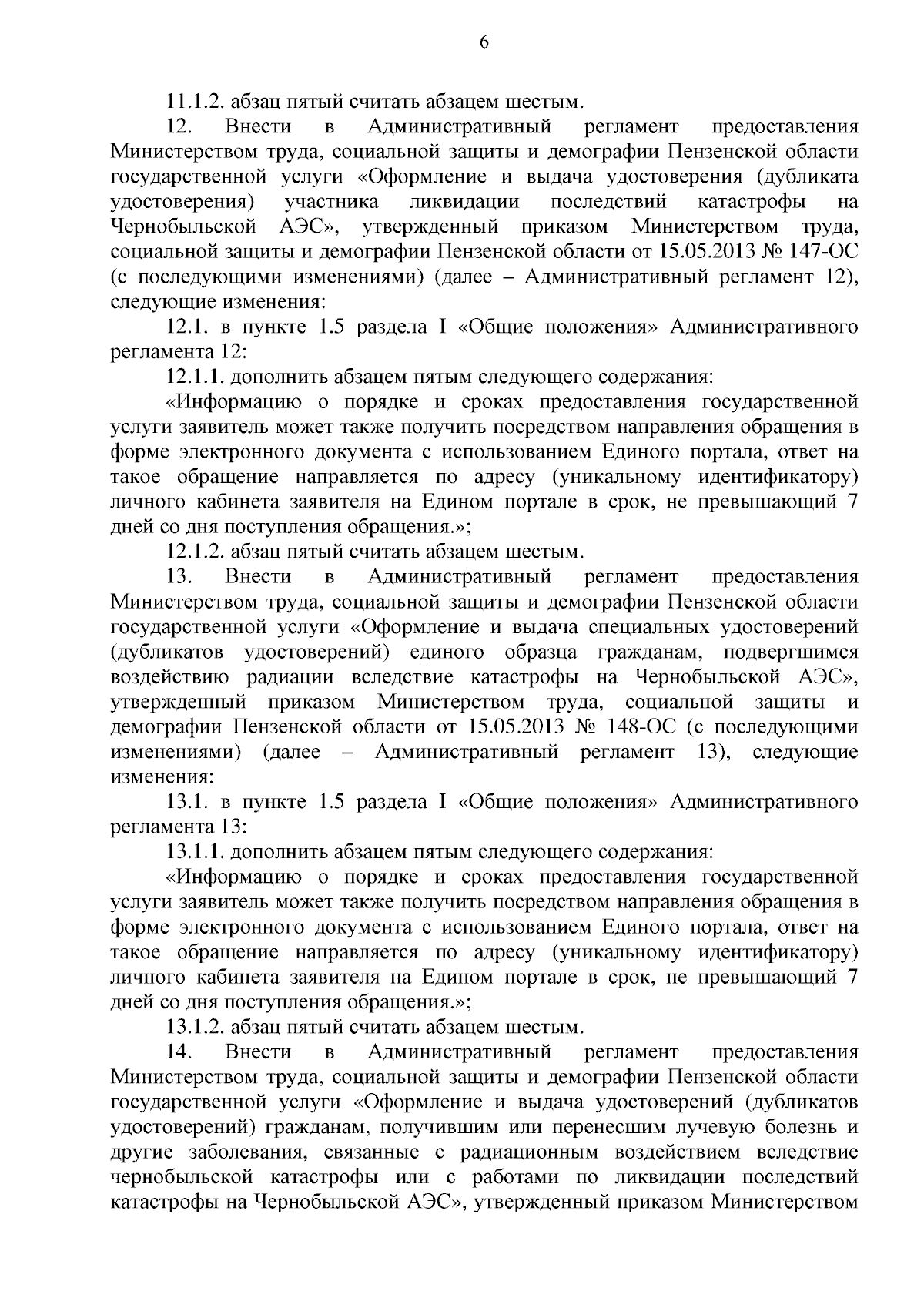 6

11.1.2. абзац пятый считать абзацем шестым.

12. Внести в Административный регламент предоставления Министерством труда, социальной защиты и демографии Пензенской области государственной услуги «Оформление и выдача удостоверения (дубликата удостоверения) участника ликвидации последствий катастрофы на Чернобыльской АЭС», утвержденный приказом Министерством труда, социальной защиты и демографии Пензенской области от 15.05.2013 № 147-ОС (с последующими изменениями) (далее – Административный регламент 12), следующие изменения:

12.1. в пункте 1.5 раздела I «Общие положения» Административного регламента 12:

12.1.1. дополнить абзацем пятым следующего содержания:

«Информацию о порядке и сроках предоставления государственной услуги заявитель может также получить посредством направления обращения в форме электронного документа с использованием Единого портала, ответ на такое обращение направляется по адресу (уникальному идентификатору) личного кабинета заявителя на Едином портале в срок, не превышающий 7 дней со дня поступления обращения.»;

12.1.2. абзац пятый считать абзацем шестым.

13. Внести в Административный регламент предоставления Министерством труда, социальной защиты и демографии Пензенской области государственной услуги «Оформление и выдача специальных удостоверений (дубликатов удостоверений) единого образца гражданам, подвергшимся воздействию радиации вследствие катастрофы на Чернобыльской АЭС», утвержденный приказом Министерством труда, социальной защиты и демографии Пензенской области от 15.05.2013 № 148-ОС (с последующими изменениями) (далее – Административный регламент 13), следующие изменения:

13.1. в пункте 1.5 раздела I «Общие положения» Административного регламента 13:

13.1.1. дополнить абзацем пятым следующего содержания:

«Информацию о порядке и сроках предоставления государственной услуги заявитель может также получить посредством направления обращения в форме электронного документа с использованием Единого портала, ответ на такое обращение направляется по адресу (уникальному идентификатору) личного кабинета заявителя на Едином портале в срок, не превышающий 7 дней со дня поступления обращения.»;

13.1.2. абзац пятый считать абзацем шестым.

14. Внести в Административный регламент предоставления Министерством труда, социальной защиты и демографии Пензенской области государственной услуги «Оформление и выдача удостоверений (дубликатов удостоверений) гражданам, получившим или перенесшим лучевую болезнь и другие заболевания, связанные с радиационным воздействием вследствие чернобыльской катастрофы или с работами по ликвидации последствий катастрофы на Чернобыльской АЭС», утвержденный приказом Министерством